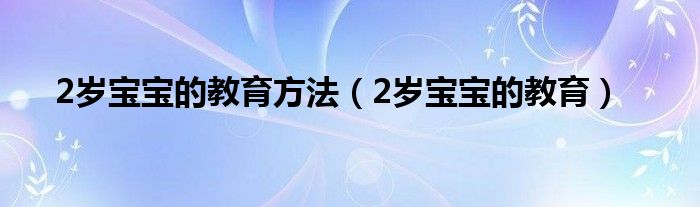 2岁宝宝的教育方法（2岁宝宝的教育）